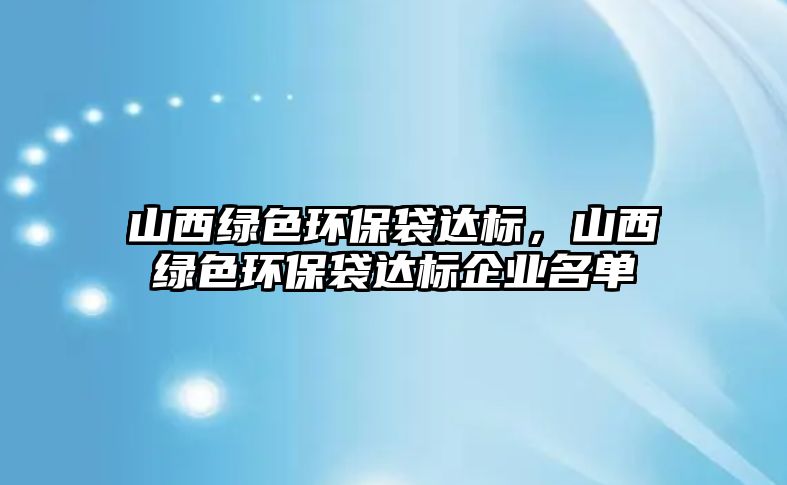 山西绿色环保袋达标，山西绿色环保袋达标企业名单